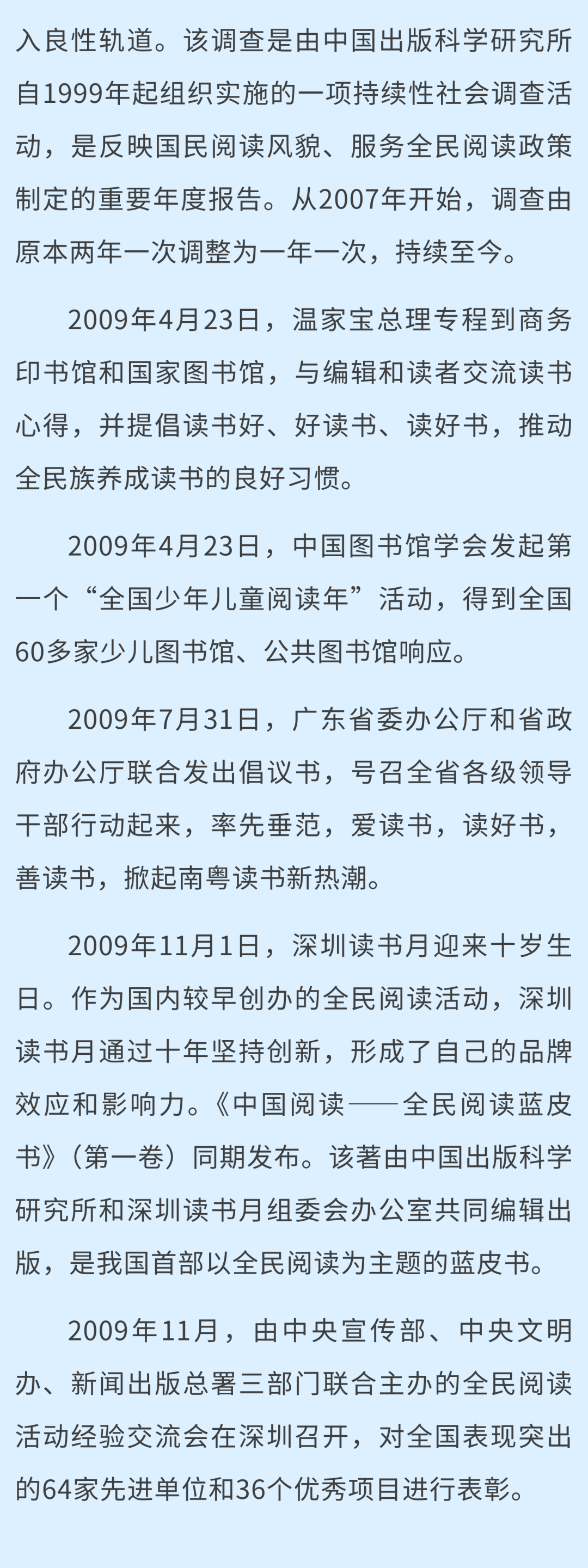 入良性轨道。该调查是由中国出版科学研究所自1999年起组织实施的一项持续性社会调查活动，是反映国民阅读风貌、服务全民阅读政策制定的重要年度报告。从2007年开始，调查由原本两年一次调整为一年一次，持续至今。

2009年4月23日，温家宝总理专程到商务印书馆和国家图书馆，与编辑和读者交流读书心得，并提倡读书好、好读书、读好书，推动全民族养成读书的良好习惯。

2009年4月23日，中国图书馆学会发起第一个“全国少年儿童阅读年”活动，得到全国60多家少儿图书馆、公共图书馆响应。

2009年7月31日，广东省委办公厅和省政府办公厅联合发出倡议书，号召全省各级领导干部行动起来，率先垂范，爱读书，读好书，善读书，掀起南粤读书新热潮。

2009年11月1日，深圳读书月迎来十岁生日。作为国内较早创办的全民阅读活动，深圳读书月通过十年坚持创新，形成了自己的品牌效应和影响力。《中国阅读——全民阅读蓝皮书》（第一卷）同期发布。该著由中国出版科学研究所和深圳读书月组委会办公室共同编辑出版，是我国首部以全民阅读为主题的蓝皮书。

2009年11月，由中央宣传部、中央文明办、新闻出版总署三部门联合主办的全民阅读活动经验交流会在深圳召开，对全国表现突出的64家先进单位和36个优秀项目进行表彰。